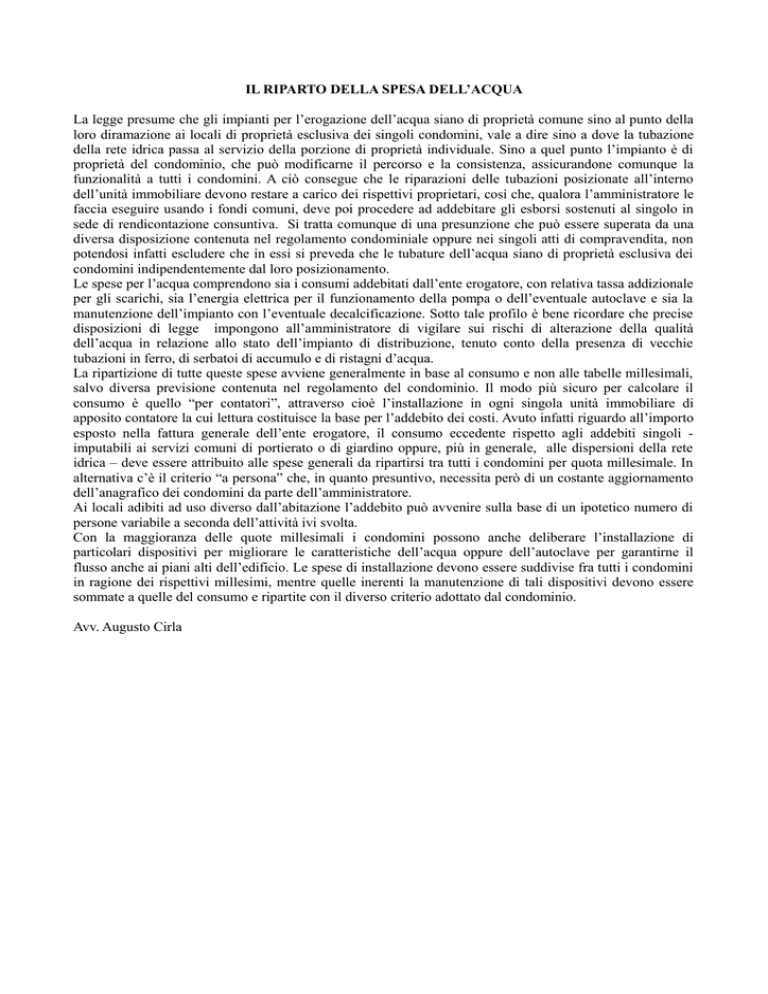 IL RIPARTO DELLA SPESA DELL'ACQUA

La legge presume che gli impianti per l'erogazione dell'acqua siano di proprietà comune sino al punto della loro diramazione ai locali di proprietà esclusiva dei singoli condomini, vale a dire sino a dove la tubazione della rete idrica passa al servizio della porzione di proprietà individuale. Sino a quel punto l'impianto è di proprietà del condominio, che può modificarne il percorso e la consistenza, assicurandone comunque la funzionalità a tutti i condomini. A ciò consegue che le riparazioni delle tubazioni posizionate all'interno dell'unità immobiliare devono restare a carico dei rispettivi proprietari, così che, qualora l'amministratore le faccia eseguire usando i fondi comuni, deve poi procedere ad addebitare gli esborsi sostenuti al singolo in sede di rendicontazione consuntiva. Si tratta comunque di una presunzione che può essere superata da una diversa disposizione contenuta nel regolamento condominiale oppure nei singoli atti di compravendita, non potendosi infatti escludere che in essi si preveda che le tubature dell'acqua siano di proprietà esclusiva dei condomini indipendentemente dal loro posizionamento.
Le spese per l'acqua comprendono sia i consumi addebitati dall'ente erogatore, con relativa tassa addizionale per gli scarichi, sia l'energia elettrica per il funzionamento della pompa o dell'eventuale autoclave e sia la manutenzione dell'impianto con l'eventuale decalcificazione. Sotto tale profilo è bene ricordare che precise disposizioni di legge impongono all'amministratore di vigilare sui rischi di alterazione della qualità dell'acqua in relazione allo stato dell'impianto di distribuzione, tenuto conto della presenza di vecchie tubazioni in ferro, di serbatoi di accumulo e di ristagni d'acqua.
La ripartizione di tutte queste spese avviene generalmente in base al consumo e non alle tabelle millesimali, salvo diversa previsione contenuta nel regolamento del condominio. Il modo più sicuro per calcolare il consumo è quello "per contatori", attraverso cioè l'installazione in ogni singola unità immobiliare di apposito contatore la cui lettura costituisce la base per l'addebito dei costi. Avuto infatti riguardo all'importo esposto nella fattura generale dell'ente erogatore, il consumo eccedente rispetto agli addebiti singoli - imputabili ai servizi comuni di portierato o di giardino oppure, più in generale, alle dispersioni della rete idrica – deve essere attribuito alle spese generali da ripartirsi tra tutti i condomini per quota millesimale. In alternativa c'è il criterio "a persona" che, in quanto presuntivo, necessita però di un costante aggiornamento dell'anagrafico dei condomini da parte dell'amministratore.
Ai locali adibiti ad uso diverso dall'abitazione l'addebito può avvenire sulla base di un ipotetico numero di persone variabile a seconda dell'attività ivi svolta.
Con la maggioranza delle quote millesimali i condomini possono anche deliberare l'installazione di particolari dispositivi per migliorare le caratteristiche dell'acqua oppure dell'autoclave per garantirne il flusso anche ai piani alti dell'edificio. Le spese di installazione devono essere suddivise fra tutti i condomini in ragione dei rispettivi millesimi, mentre quelle inerenti la manutenzione di tali dispositivi devono essere sommate a quelle del consumo e ripartite con il diverso criterio adottato dal condominio.

Avv. Augusto Cirla